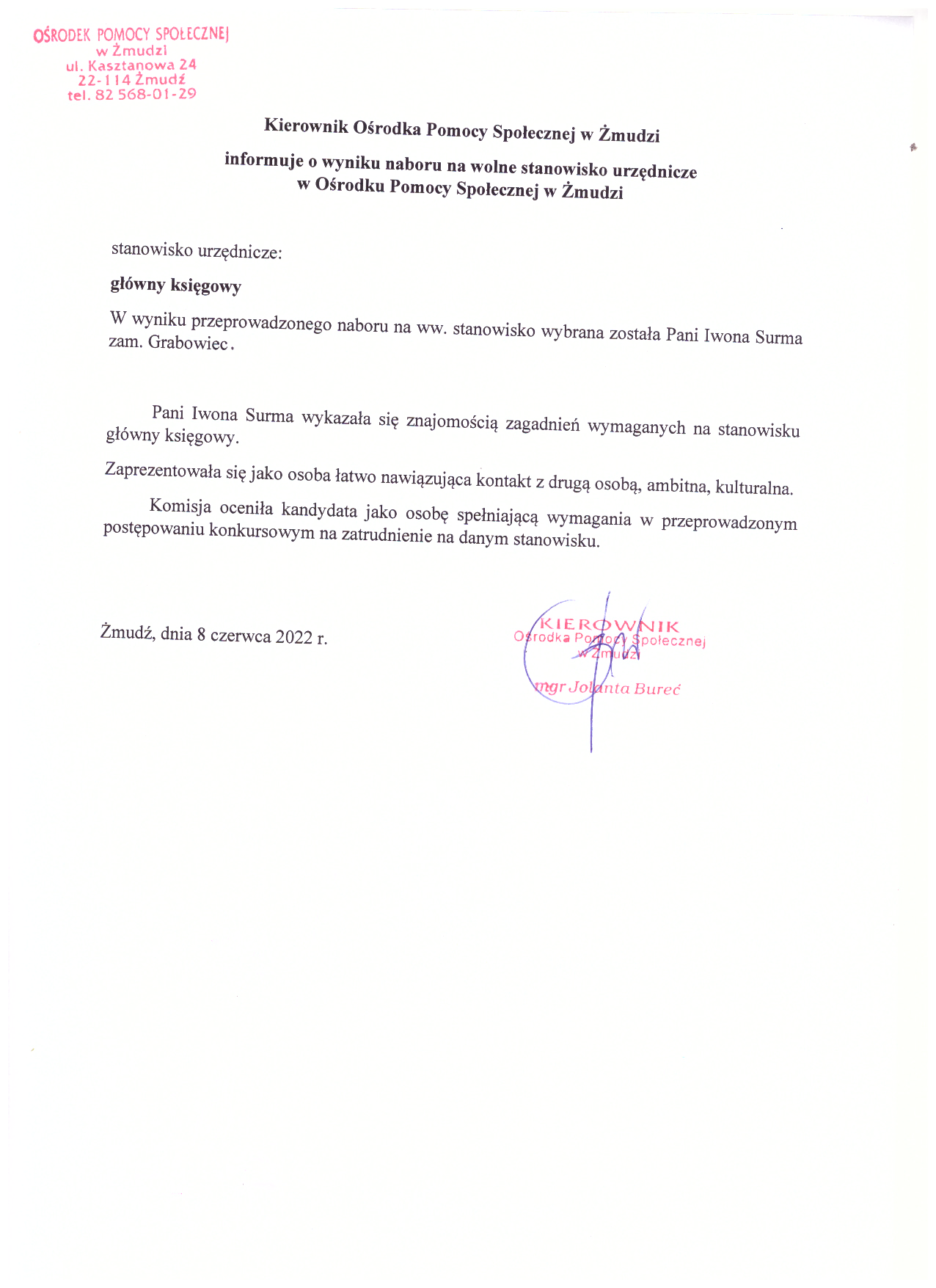 OŚRODEK POMOCY SPOŁECZNEJ
w Żmudzi
ul. Kasztanowa 24
22-114 Żmudź
tel. 82 568-01-29

Kierownik Ośrodka Pomocy Społecznej w Żmudzi

informuje o wyniku naboru na wolne stanowisko urzędnicze
w Ośrodku Pomocy Społecznej w Żmudzi

stanowisko urzędnicze:

główny księgowy

W wyniku przeprowadzonego naboru na ww. stanowisko wybrana została Pani Iwona Surma zam. Grabowiec.

Pani Iwona Surma wykazała się znajomością zagadnień wymaganych na stanowisku główny księgowy.

Zaprezentowała się jako osoba łatwo nawiązująca kontakt z drugą osobą, ambitna, kulturalna.

Komisja oceniła kandydata jako osobę spełniającą wymagania w przeprowadzonym postępowaniu konkursowym na zatrudnienie na danym stanowisku.

Żmudź, dnia 8 czerwca 2022 r.

KIEROWNIK
Ośrodka Pomocy Społecznej
w Żmudzi
mgr Jolanta Bureć